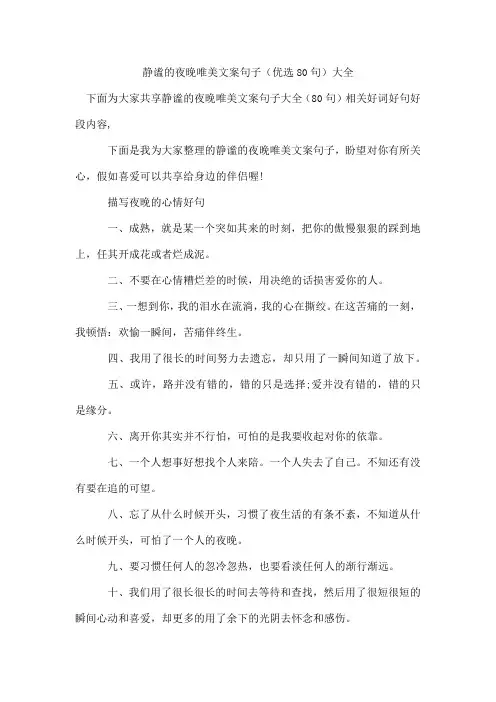 静谧的夜晚唯美文案句子（优选80句）大全

下面为大家共享静谧的夜晚唯美文案句子大全（80句）相关好词好句好段内容，

下面是我为大家整理的静谧的夜晚唯美文案句子，盼望对你有所关心，假如喜爱可以共享给身边的伴侣喔!

描写夜晚的心情好句

一、成熟，就是某一个突如其来的时刻，把你的傲慢狠狠的踩到地上，任其开成花或者烂成泥。

二、不要在心情糟烂差的时候，用决绝的话损害爱你的人。

三、一想到你，我的泪水在流淌，我的心在撕绞。在这苦痛的一刻，我顿悟：欢愉一瞬间，苦痛伴终生。

四、我用了很长的时间努力去遗忘，却只用了一瞬间知道了放下。

五、或许，路并没有错的，错的只是选择;爱并没有错的，错的只是缘分。

六、离开你其实并不行怕，可怕的是我要收起对你的依靠。

七、一个人想事好想找个人来陪。一个人失去了自己。不知还有没有要在追的可望。

八、忘了从什么时候开头，习惯了夜生活的有条不紊，不知道从什么时候开头，可怕了一个人的夜晚。

九、要习惯任何人的忽冷忽热，也要看淡任何人的渐行渐远。

十、我们用了很长很长的时间去等待和查找，然后用了很短很短的瞬间心动和喜爱，却更多的用了余下的光阴去怀念和感伤。